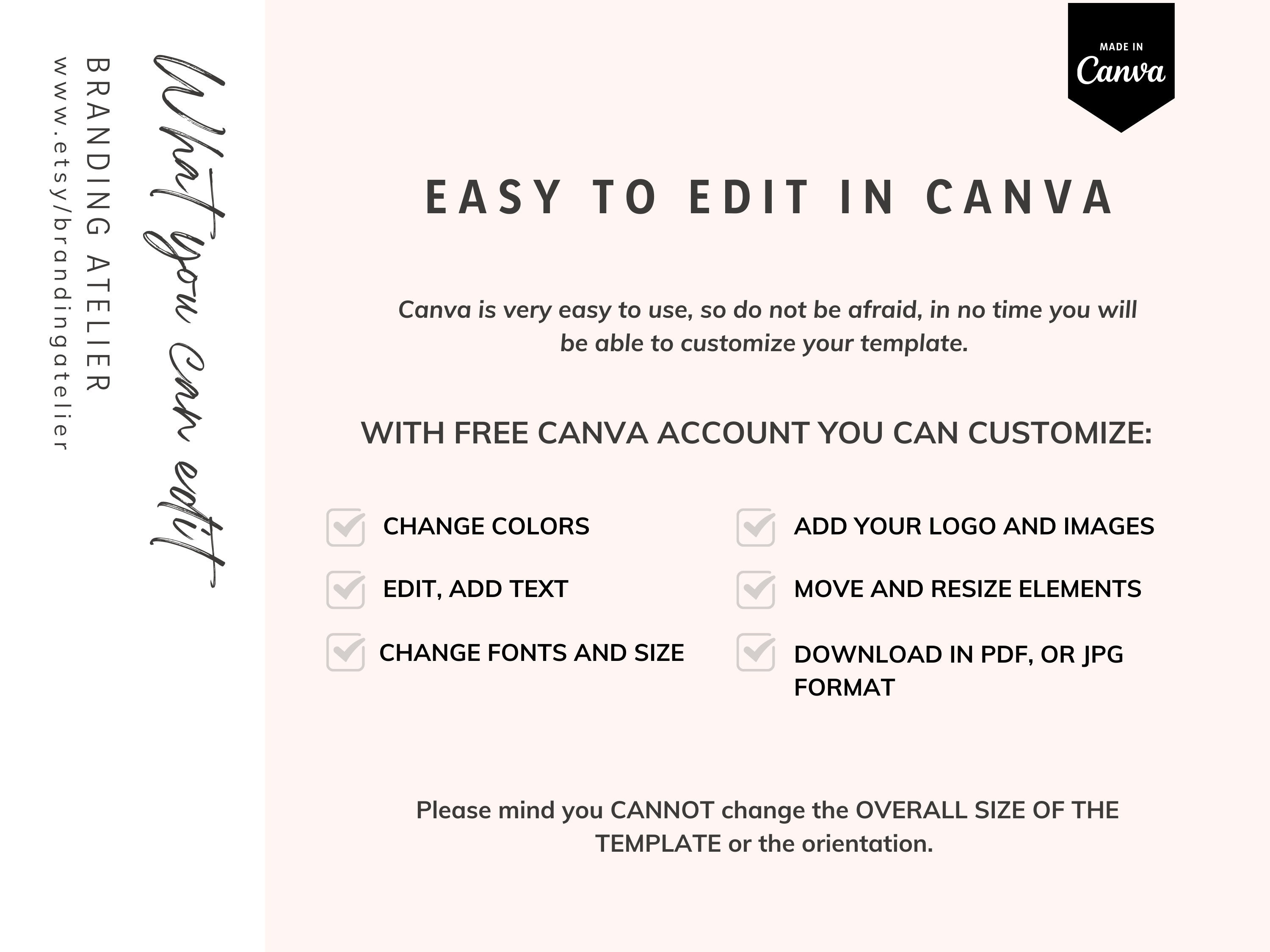 What you can edit

BRANDING ATELIER

www.etsy/brandingatelier

MADE IN Canva

EASY TO EDIT IN CANVA

Canva is very easy to use, so do not be afraid, in no time you will be able to customize your template.

WITH FREE CANVA ACCOUNT YOU CAN CUSTOMIZE:

CHANGE COLORS

EDIT, ADD TEXT

CHANGE FONTS AND SIZE

ADD YOUR LOGO AND IMAGES

MOVE AND RESIZE ELEMENTS

DOWNLOAD IN PDF, OR JPG FORMAT

Please mind you CANNOT change the OVERALL SIZE OF THE TEMPLATE or the orientation.